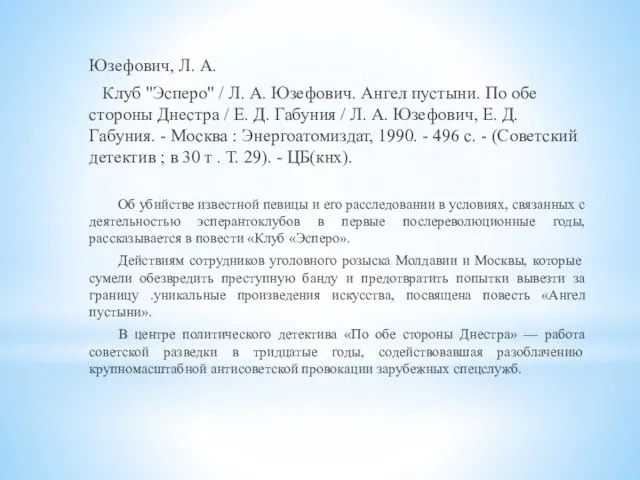 Юзефович, Л. А.

Клуб "Эсперо" / Л. А. Юзефович. Ангел пустыни. По обе стороны Днестра / Е. Д. Габуния / Л. А. Юзефович, Е. Д. Габуния. - Москва : Энергоатомиздат, 1990. - 496 с. - (Советский детектив ; в 30 т . Т. 29). - ЦБ(кнх).

Об убийстве известной певицы и его расследовании в условиях, связанных с деятельностью эсперантоклубов в первые послереволюционные годы, рассказывается в повести «Клуб «Эсперо».

Действиям сотрудников уголовного розыска Молдавии и Москвы, которые сумели обезвредить преступную банду и предотвратить попытки вывезти за границу .уникальные произведения искусства, посвящена повесть «Ангел пустыни».

В центре политического детектива «По обе стороны Днестра» — работа советской разведки в тридцатые годы, содействовавшая разоблачению крупномасштабной антисоветской провокации зарубежных спецслужб.